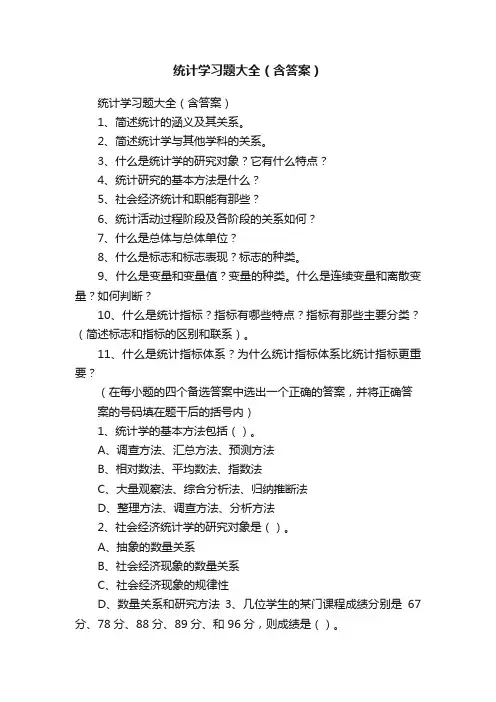 统计学习题大全（含答案）

统计学习题大全（含答案）

1、简述统计的涵义及其关系。

2、简述统计学与其他学科的关系。

3、什么是统计学的研究对象？它有什么特点？

4、统计研究的基本方法是什么？

5、社会经济统计和职能有那些？

6、统计活动过程阶段及各阶段的关系如何？

7、什么是总体与总体单位？

8、什么是标志和标志表现？标志的种类。

9、什么是变量和变量值？变量的种类。什么是连续变量和离散变量？如何判断？

10、什么是统计指标？指标有哪些特点？指标有那些主要分类？（简述标志和指标的区别和联系）。

11、什么是统计指标体系？为什么统计指标体系比统计指标更重要？

（在每小题的四个备选答案中选出一个正确的答案，并将正确答案的号码填在题干后的括号内）

1、统计学的基本方法包括（ ）。

A、调查方法、汇总方法、预测方法

B、相对数法、平均数法、指数法

C、大量观察法、综合分析法、归纳推断法

D、整理方法、调查方法、分析方法

2、社会经济统计学的研究对象是（ ）。

A、抽象的数量关系

B、社会经济现象的数量关系

C、社会经济现象的规律性

D、数量关系和研究方法 3、几位学生的某门课程成绩分别是 67 分、78 分、88 分、89 分、和 96 分，则成绩是（ ）。